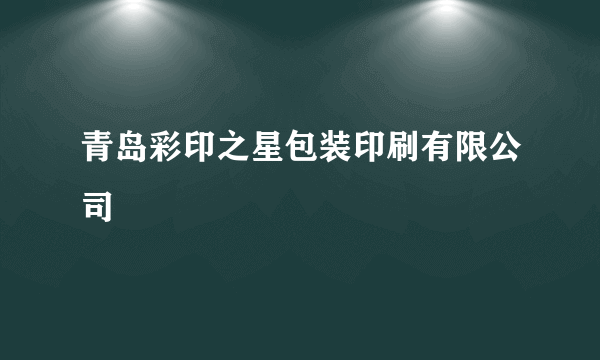 青岛彩印之星包装印刷有限公司